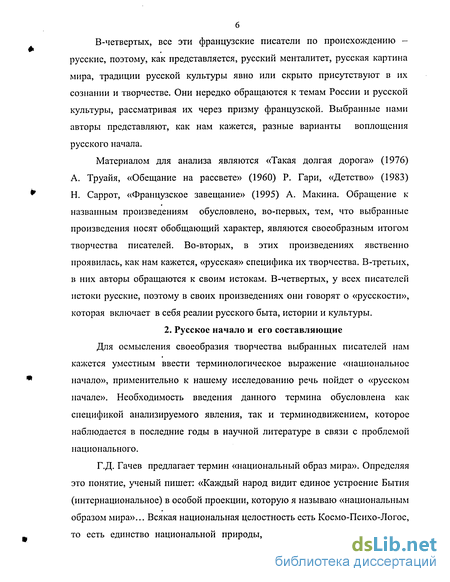 6

В-четвертых, все эти французские писатели по происхождению – русские, поэтому, как представляется, русский менталитет, русская картина мира, традиции русской культуры явно или скрыто присутствуют в их сознании и творчестве. Они нередко обращаются к темам России и русской культуры, рассматривая их через призму французской. Выбранные нами авторы представляют, как нам кажется, разные варианты воплощения русского начала.

Материалом для анализа являются «Такая долгая дорога» (1976) А. Труайя, «Обещание на рассвете» (1960) Р. Гари, «Детство» (1983) Н. Саррот, «Французское завещание» (1995) А. Макина. Обращение к названным произведениям обусловлено, во-первых, тем, что выбранные произведения носят обобщающий характер, являются своеобразным итогом творчества писателей. Во-вторых, в этих произведениях явственно проявилась, как нам кажется, «русская» специфика их творчества. В-третьих, в них авторы обращаются к своим истокам. В-четвертых, у всех писателей истоки русские, поэтому в своих произведениях они говорят о «русскости», которая включает в себя реалии русского быта, истории и культуры.

2. Русское начало и его составляющие

Для осмысления своеобразия творчества выбранных писателей нам кажется уместным ввести терминологическое выражение «национальное начало», применительно к нашему исследованию речь пойдет о «русском начале». Необходимость введения данного термина обусловлена как спецификой анализируемого явления, так и терминодвижением, которое наблюдается в последние годы в научной литературе в связи с проблемой национального.

Г.Д. Гачев предлагает термин «национальный образ мира». Определяя это понятие, ученый пишет: «Каждый народ видит единое устроение Бытия (интернациональное) в особой проекции, которую я называю «национальным образом мира»… Всякая национальная целостность есть Космо-Психо-Логос, то есть единство национальной природы,

dsLib.net
библиотека диссертаций